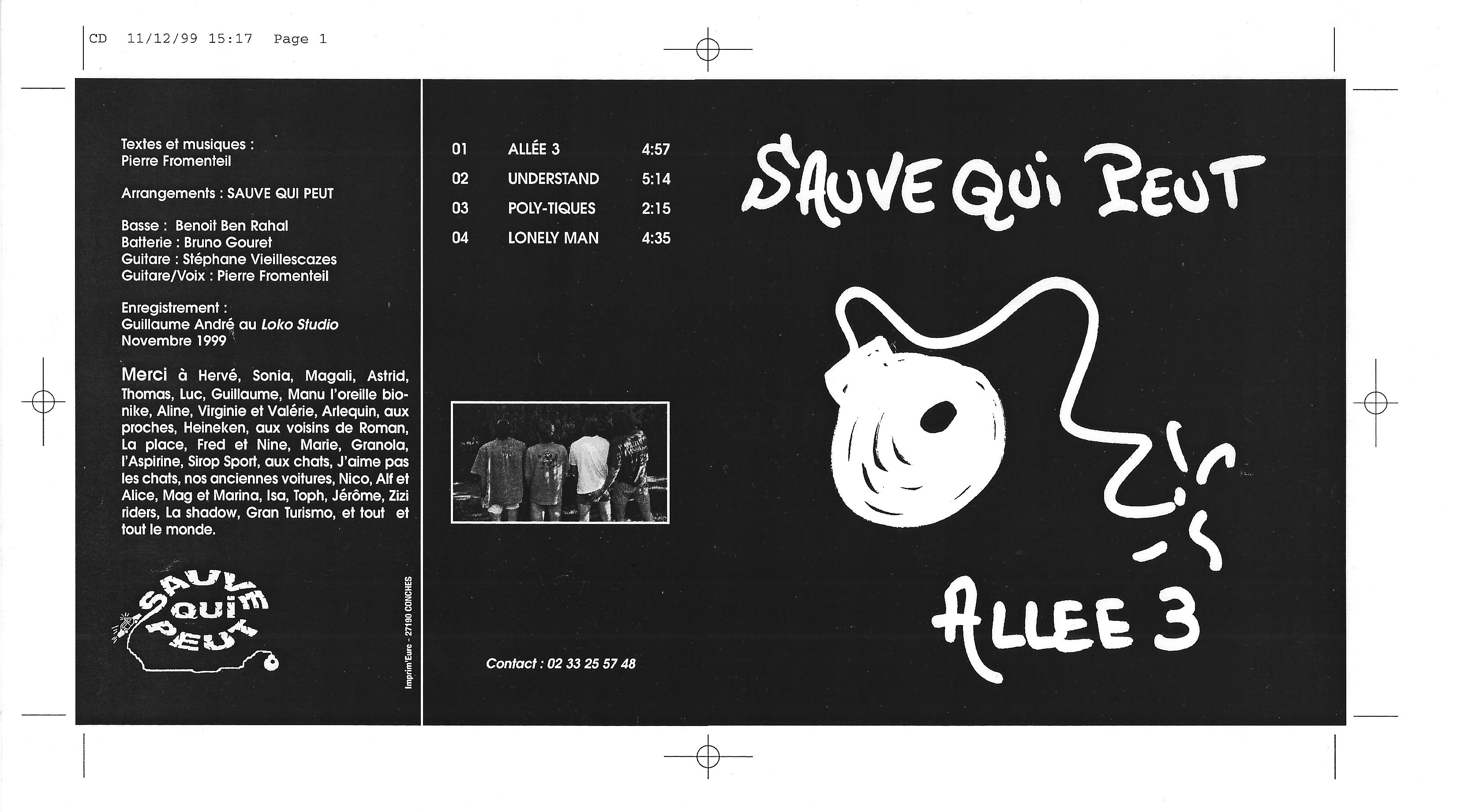 CD 11/12/99 15:17 Page 1

Textes et musiques :
Pierre Fromenteil

Arrangements : SAUVE QUI PEUT

Basse : Benoit Ben Rahal
Batterie : Bruno Gouret
Guitare : Stéphane Vieillescazes
Guitare/Voix : Pierre Fromenteil

Enregistrement :
Guillaume André au Loko Studio
Novembre 1999

Merci à Hervé, Sonia, Magali, Astrid, Thomas, Luc, Guillaume, Manu l'oreille bionike, Aline, Virginie et Valérie, Arlequin, aux proches, Heineken, aux voisins de Roman, La place, Fred et Nine, Marie, Granola, l'Aspirine, Sirop Sport, aux chats, J'aime pas les chats, nos anciennes voitures, Nico, Alf et Alice, Mag et Marina, Isa, Toph, Jérôme, Zizi riders, La shadow, Gran Turismo, et tout et tout le monde.

SAUVE QUI PEUT

Imprim'Eure - 27190 CONCHES

01 ALLÉE 3 4:57
02 UNDERSTAND 5:14
03 POLY-TIQUES 2:15
04 LONELY MAN 4:35

Contact : 02 33 25 57 48

SAUVE QUI PEUT

ALLEE 3